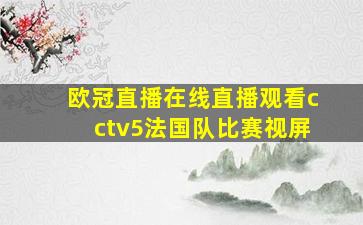 欧冠直播在线直播观看cctv5法国队比赛视屏